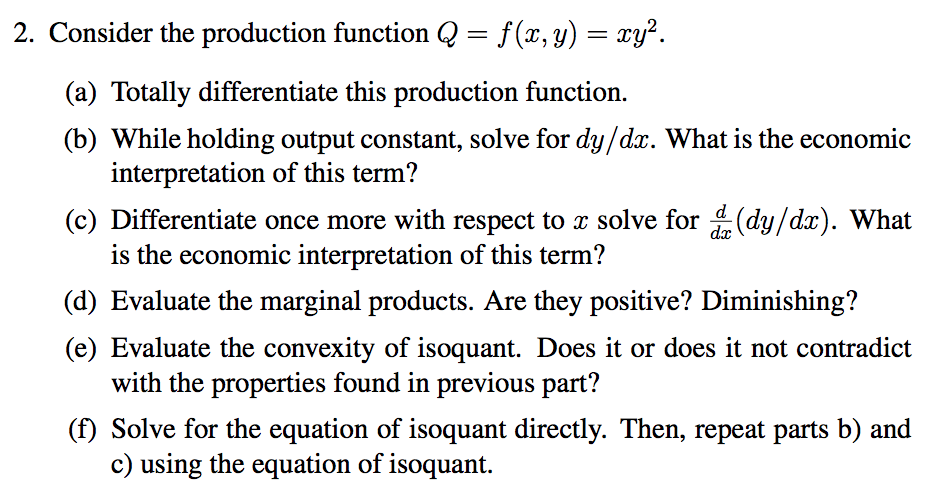 2. Consider the production function $Q = f(x, y) = xy^2$.

(a) Totally differentiate this production function.

(b) While holding output constant, solve for $dy/dx$. What is the economic interpretation of this term?

(c) Differentiate once more with respect to $x$ solve for $\frac{d}{dx}(dy/dx)$. What is the economic interpretation of this term?

(d) Evaluate the marginal products. Are they positive? Diminishing?

(e) Evaluate the convexity of isoquant. Does it or does it not contradict with the properties found in previous part?

(f) Solve for the equation of isoquant directly. Then, repeat parts b) and c) using the equation of isoquant.